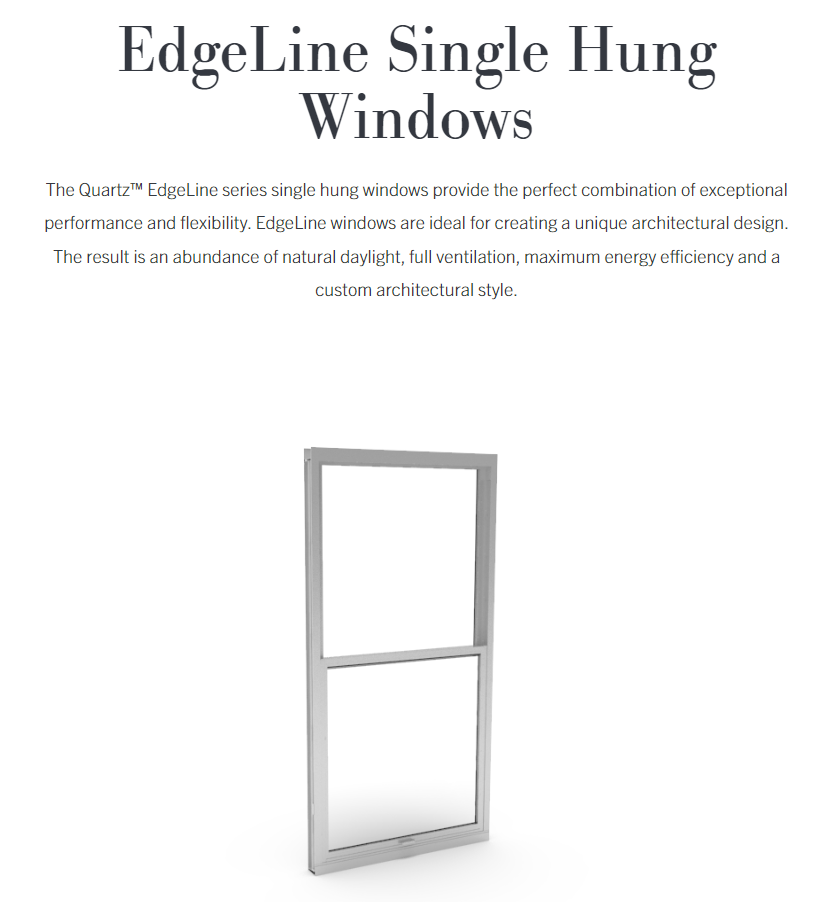 EdgeLine Single Hung Windows

The Quartz™ EdgeLine series single hung windows provide the perfect combination of exceptional performance and flexibility. EdgeLine windows are ideal for creating a unique architectural design. The result is an abundance of natural daylight, full ventilation, maximum energy efficiency and a custom architectural style.